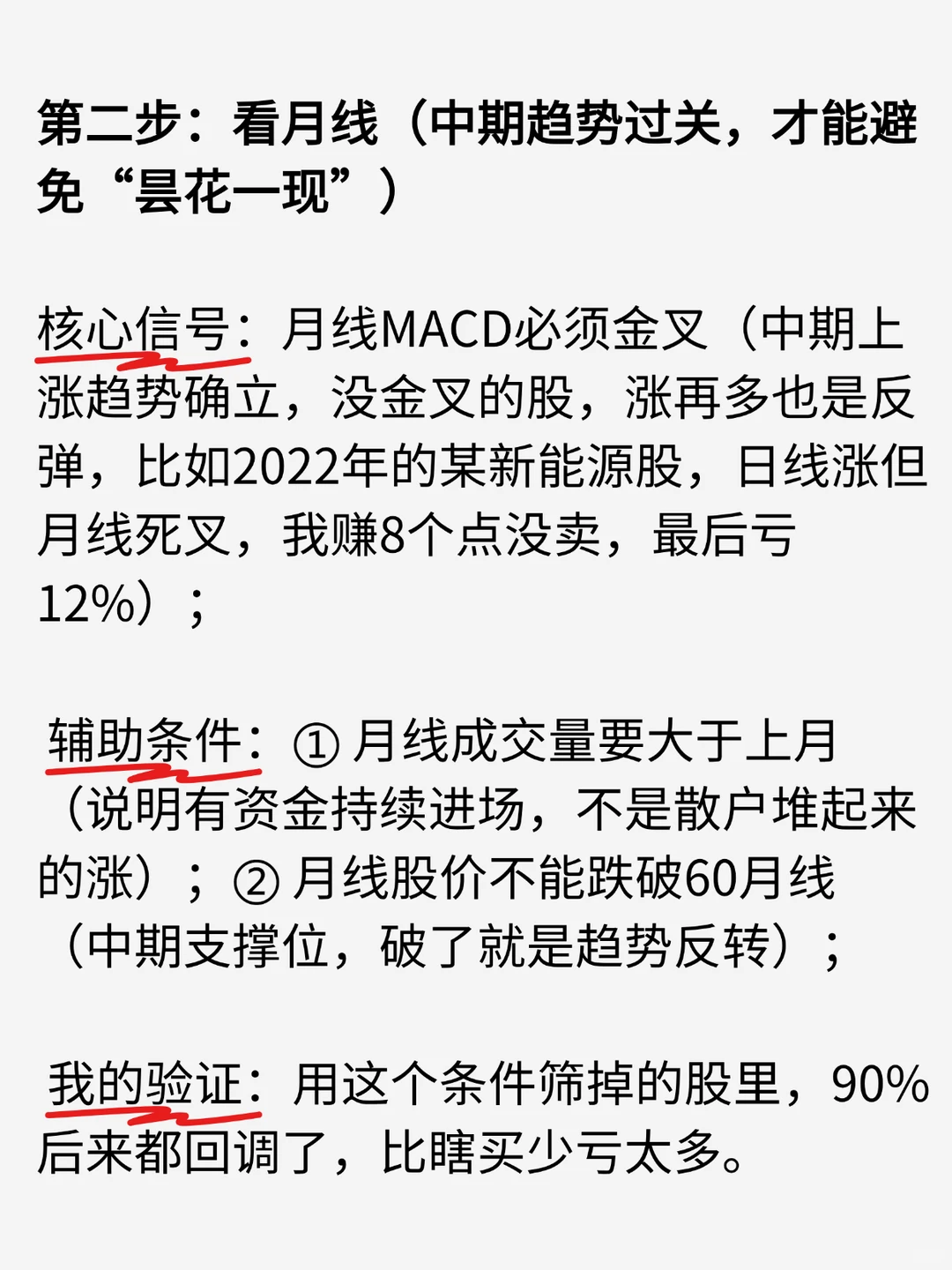 第二步：看月线（中期趋势过关，才能避免“昙花一现”）

核心信号：月线MACD必须金叉（中期上涨趋势确立，没金叉的股，涨再多也是反弹，比如2022年的某新能源股，日线涨但月线死叉，我赚8个点没卖，最后亏12%）；

辅助条件：① 月线成交量要大于上月（说明有资金持续进场，不是散户堆起来的涨）；② 月线股价不能跌破60月线（中期支撑位，破了就是趋势反转）；

我的验证：用这个条件筛掉的股里，90%后来都回调了，比瞎买少亏太多。